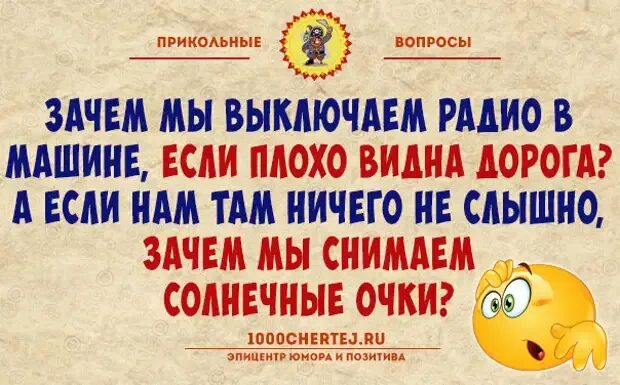 ПРИКОЛЬНЫЕ ВОПРОСЫ

ЗАЧЕМ МЫ ВЫКЛЮЧАЕМ РАДИО В МАШИНЕ, ЕСЛИ ПЛОХО ВИДНА ДОРОГА? А ЕСЛИ НАМ ТАМ НИЧЕГО НЕ СЛЫШНО, ЗАЧЕМ МЫ СНИМАЕМ СОЛНЕЧНЫЕ ОЧКИ?

1000CHERTEJ.RU
ЭПИЦЕНТР ЮМОРА И ПОЗИТИВА